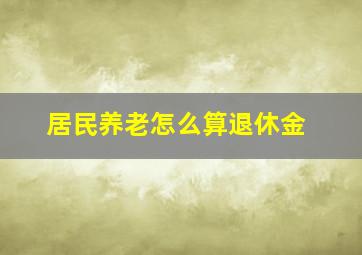 居民养老怎么算退休金